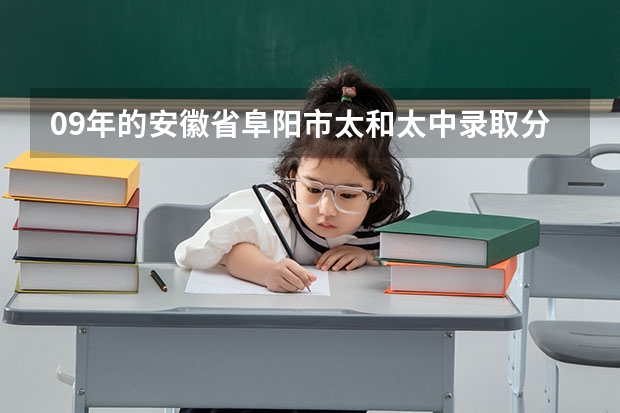 09年的安徽省阜阳市太和太中录取分